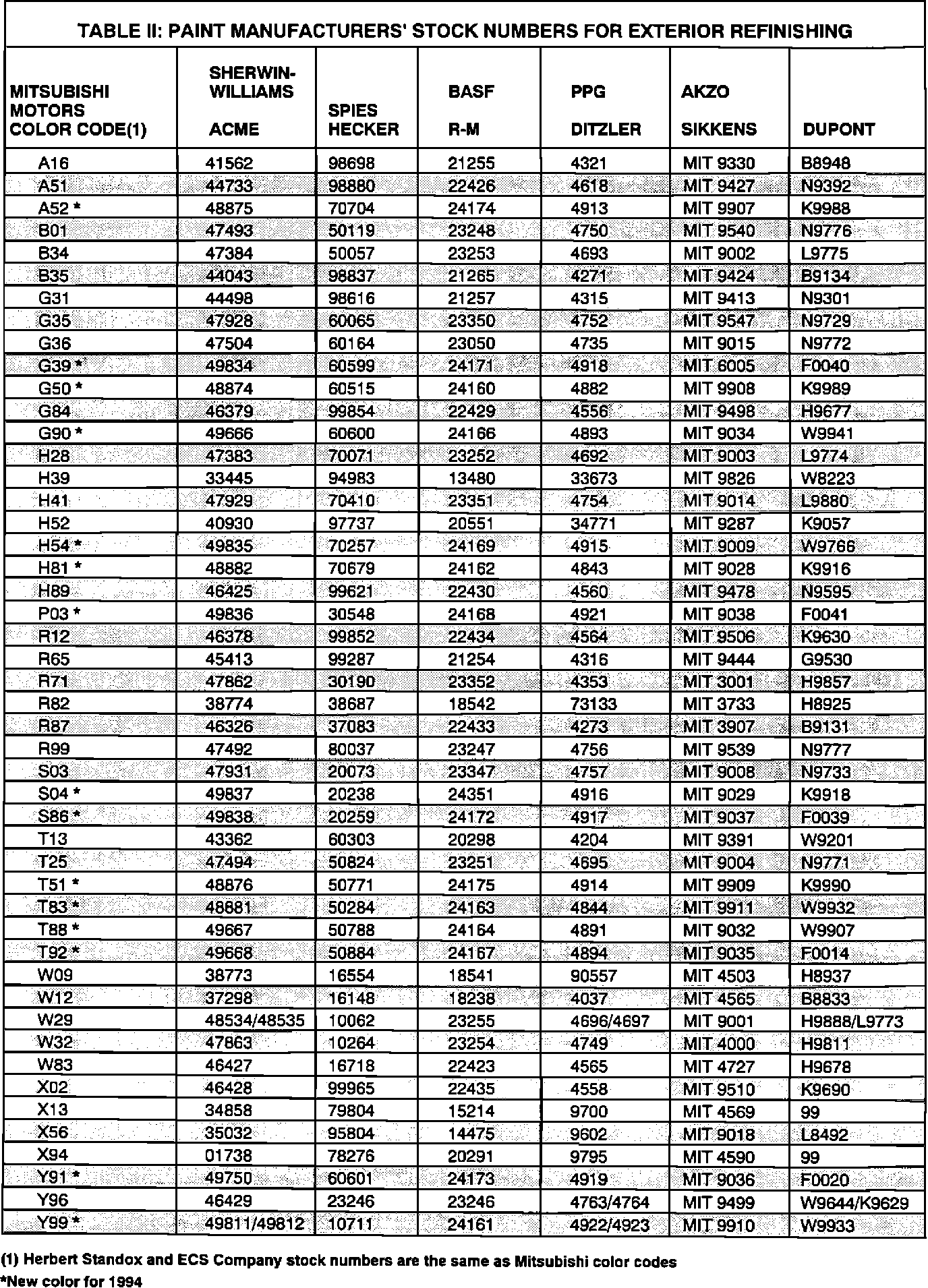 TABLE II: PAINT MANUFACTURERS' STOCK NUMBERS FOR EXTERIOR REFINISHING

| MITSUBISHI MOTORS COLOR CODE(1) | SHERWIN-WILLIAMS ACME | SPIES HECKER | BASF R-M | PPG DITZLER | AKZO SIKKENS | DUPONT |
|---|---|---|---|---|---|---|
| A16 | 41562 | 98698 | 21255 | 4321 | MIT 9330 | B8948 |
| A51 | 44733 | 98880 | 22426 | 4618 | MIT 9427 | N9392 |
| A52 * | 48875 | 70704 | 24174 | 4913 | MIT 9907 | K9988 |
| B01 | 47493 | 50119 | 23248 | 4750 | MIT 9540 | N9776 |
| B34 | 47384 | 50057 | 23253 | 4693 | MIT 9002 | L9775 |
| B35 | 44043 | 98837 | 21265 | 4271 | MIT 9424 | B9134 |
| G31 | 44498 | 98616 | 21257 | 4315 | MIT 9413 | N9301 |
| G35 | 47928 | 60065 | 23350 | 4752 | MIT 9547 | N9729 |
| G36 | 47504 | 60164 | 23050 | 4735 | MIT 9015 | N9772 |
| G39 * | 49834 | 60599 | 24171 | 4918 | MIT 6005 | F0040 |
| G50 * | 48874 | 60515 | 24160 | 4882 | MIT 9908 | K9989 |
| G84 | 46379 | 99854 | 22429 | 4556 | MIT 9498 | H9677 |
| G90 * | 49666 | 60600 | 24166 | 4893 | MIT 9034 | W9941 |
| H28 | 47383 | 70071 | 23252 | 4692 | MIT 9003 | L9774 |
| H39 | 33445 | 94983 | 13480 | 33673 | MIT 9826 | W8223 |
| H41 | 47929 | 70410 | 23351 | 4754 | MIT 9014 | L9880 |
| H52 | 40930 | 97737 | 20551 | 34771 | MIT 9287 | K9057 |
| H54 * | 49835 | 70257 | 24169 | 4915 | MIT 9009 | W9766 |
| H81 * | 48882 | 70679 | 24162 | 4843 | MIT 9028 | K9916 |
| H89 | 46425 | 99621 | 22430 | 4560 | MIT 9478 | N9595 |
| P03 * | 49836 | 30548 | 24168 | 4921 | MIT 9038 | F0041 |
| R12 | 46378 | 99852 | 22434 | 4564 | MIT 9506 | K9630 |
| R65 | 45413 | 99287 | 21254 | 4316 | MIT 9444 | G9530 |
| R71 | 47862 | 30190 | 23352 | 4353 | MIT 3001 | H9857 |
| R82 | 38774 | 38687 | 18542 | 73133 | MIT 3733 | H8925 |
| R87 | 46326 | 37083 | 22433 | 4273 | MIT 3907 | B9131 |
| R99 | 47492 | 80037 | 23247 | 4756 | MIT 9539 | N9777 |
| S03 | 47931 | 20073 | 23347 | 4757 | MIT 9008 | N9733 |
| S04 * | 49837 | 20238 | 24351 | 4916 | MIT 9029 | K9918 |
| S86 * | 49838 | 20259 | 24172 | 4917 | MIT 9037 | F0039 |
| T13 | 43362 | 60303 | 20298 | 4204 | MIT 9391 | W9201 |
| T25 | 47494 | 50824 | 23251 | 4695 | MIT 9004 | N9771 |
| T51 * | 48876 | 50771 | 24175 | 4914 | MIT 9909 | K9990 |
| T83 * | 48881 | 50284 | 24163 | 4844 | MIT 9911 | W9932 |
| T88 * | 49667 | 50788 | 24164 | 4891 | MIT 9032 | W9907 |
| T92 * | 49668 | 50884 | 24167 | 4894 | MIT 9035 | F0014 |
| W09 | 38773 | 16554 | 18541 | 90557 | MIT 4503 | H8937 |
| W12 | 37298 | 16148 | 18238 | 4037 | MIT 4565 | B8833 |
| W29 | 48534/48535 | 10062 | 23255 | 4696/4697 | MIT 9001 | H9888/L9773 |
| W32 | 47863 | 10264 | 23254 | 4749 | MIT 4000 | H9811 |
| W83 | 46427 | 16718 | 22423 | 4565 | MIT 4727 | H9678 |
| X02 | 46428 | 99965 | 22435 | 4558 | MIT 9510 | K9690 |
| X13 | 34858 | 79804 | 15214 | 9700 | MIT 4569 | 99 |
| X56 | 35032 | 95804 | 14475 | 9602 | MIT 9018 | L8492 |
| X94 | 01738 | 78276 | 20291 | 9795 | MIT 4590 | 99 |
| Y91 * | 49750 | 60601 | 24173 | 4919 | MIT 9036 | F0020 |
| Y96 | 46429 | 23246 | 23246 | 4763/4764 | MIT 9499 | W9644/K9629 |
| Y99 * | 49811/49812 | 10711 | 24161 | 4922/4923 | MIT 9910 | W9933 |

(1) Herbert Standox and ECS Company stock numbers are the same as Mitsubishi color codes
*New color for 1994